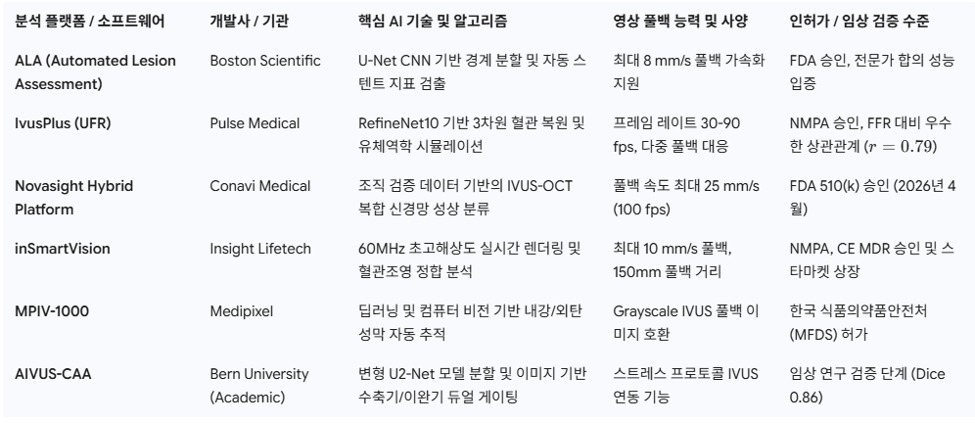 | 분석 플랫폼 / 소프트웨어 | 개발사 / 기관 | 핵심 AI 기술 및 알고리즘 | 영상 풀백 능력 및 사양 | 인허가 / 임상 검증 수준 |
|---|---|---|---|---|
| ALA (Automated Lesion Assessment) | Boston Scientific | U-Net CNN 기반 경계 분할 및 자동 스텐트 지표 검출 | 최대 8 mm/s 풀백 가속화 지원 | FDA 승인, 전문가 합의 성능 입증 |
| IvusPlus (UFR) | Pulse Medical | RefineNet10 기반 3차원 혈관 복원 및 유체역학 시뮬레이션 | 프레임 레이트 30-90 fps, 다중 풀백 대응 | NMPA 승인, FFR 대비 우수한 상관관계 ($r = 0.79$) |
| Novasight Hybrid Platform | Conavi Medical | 조직 검증 데이터 기반의 IVUS-OCT 복합 신경망 성상 분류 | 풀백 속도 최대 25 mm/s (100 fps) | FDA 510(k) 승인 (2026년 4월) |
| inSmartVision | Insight Lifetech | 60MHz 초고해상도 실시간 렌더링 및 혈관조영 정합 분석 | 최대 10 mm/s 풀백, 150mm 풀백 거리 | NMPA, CE MDR 승인 및 스타마켓 상장 |
| MPIV-1000 | Medipixel | 딥러닝 및 컴퓨터 비전 기반 내강/외탄성막 자동 추적 | Grayscale IVUS 풀백 이미지 호환 | 한국 식품의약품안전처 (MFDS) 허가 |
| AIVUS-CAA | Bern University (Academic) | 변형 U2-Net 모델 분할 및 이미지 기반 수축기/이완기 듀얼 게이팅 | 스트레스 프로토콜 IVUS 연동 기능 | 임상 연구 검증 단계 (Dice 0.86) |